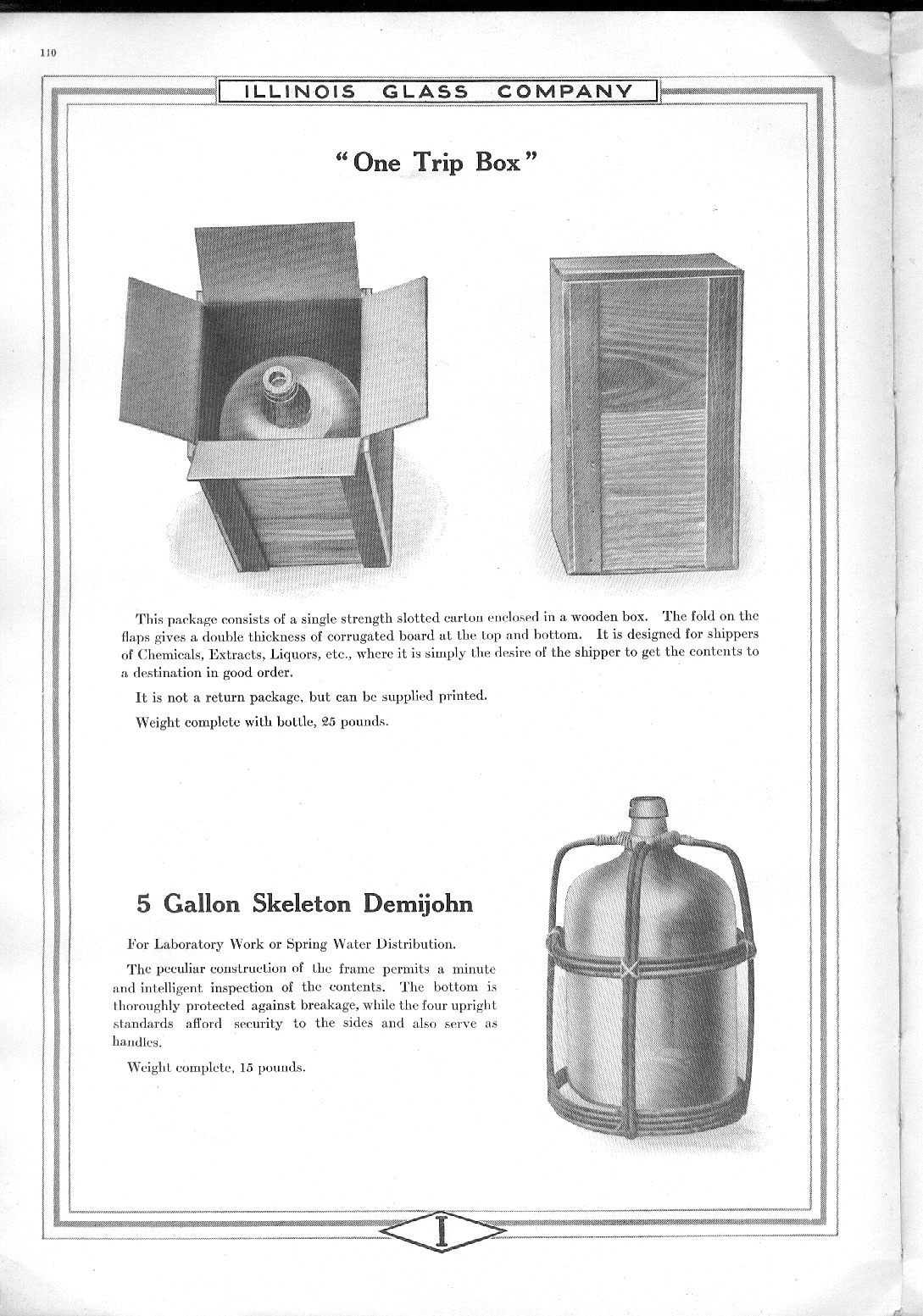 110

ILLINOIS GLASS COMPANY

"One Trip Box"

This package consists of a single strength slotted carton enclosed in a wooden box. The fold on the flaps gives a double thickness of corrugated board at the top and bottom. It is designed for shippers of Chemicals, Extracts, Liquors, etc., where it is simply the desire of the shipper to get the contents to a destination in good order.

It is not a return package, but can be supplied printed.

Weight complete with bottle, 25 pounds.

5 Gallon Skeleton Demijohn

For Laboratory Work or Spring Water Distribution.

The peculiar construction of the frame permits a minute and intelligent inspection of the contents. The bottom is thoroughly protected against breakage, while the four upright standards afford security to the sides and also serve as handles.

Weight complete, 15 pounds.

I